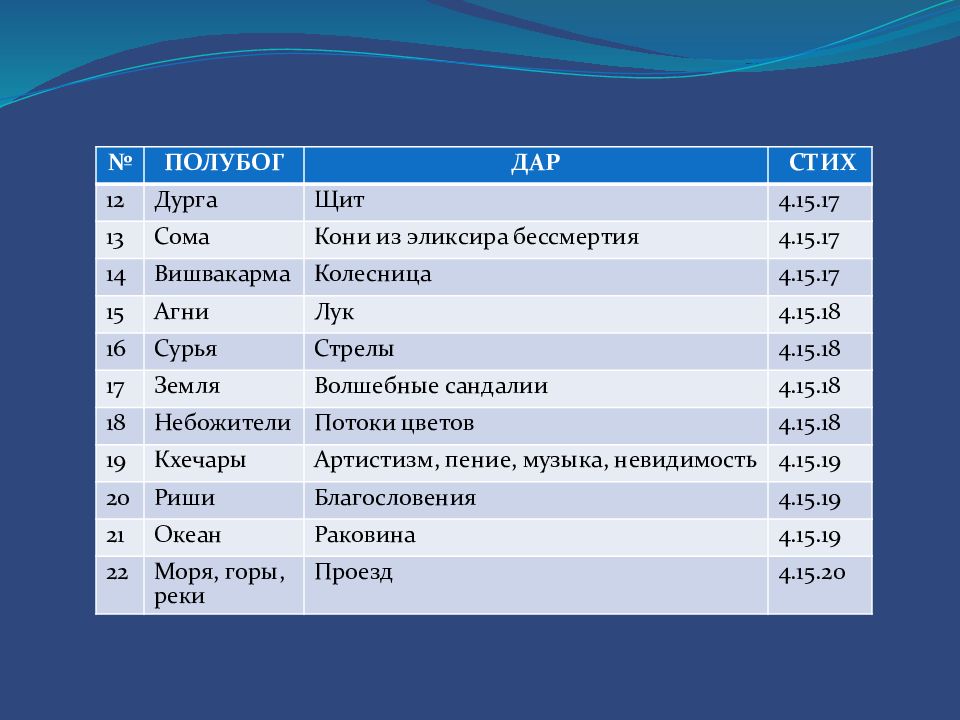 | № | ПОЛУБОГ | ДАР | СТИХ |
|---|---|---|---|
| 12 | Дурга | Щит | 4.15.17 |
| 13 | Сома | Кони из эликсира бессмертия | 4.15.17 |
| 14 | Вишвакарма | Колесница | 4.15.17 |
| 15 | Агни | Лук | 4.15.18 |
| 16 | Сурья | Стрелы | 4.15.18 |
| 17 | Земля | Волшебные сандалии | 4.15.18 |
| 18 | Небожители | Потоки цветов | 4.15.18 |
| 19 | Кхечары | Артистизм, пение, музыка, невидимость | 4.15.19 |
| 20 | Риши | Благословения | 4.15.19 |
| 21 | Океан | Раковина | 4.15.19 |
| 22 | Моря, горы, реки | Проезд | 4.15.20 |